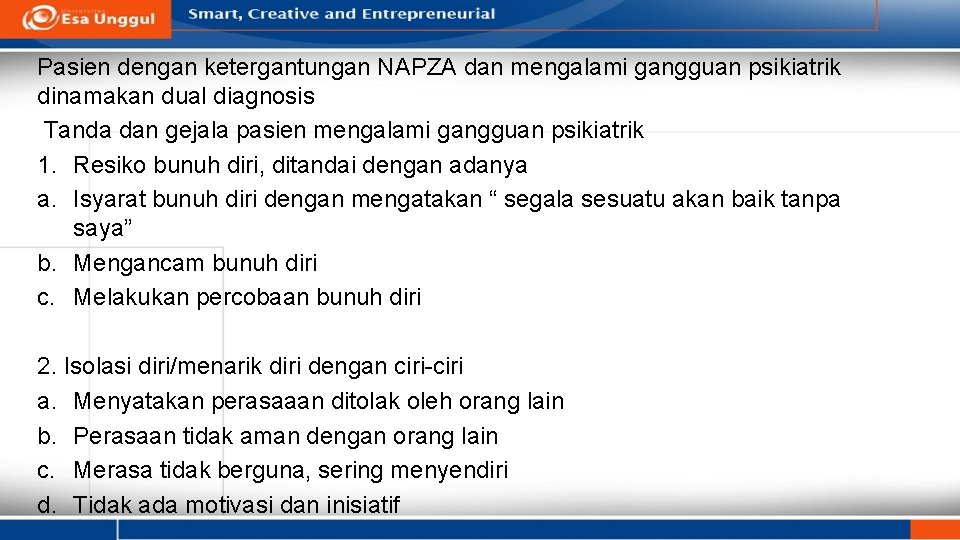 Esa Unggul

Smart, Creative and Entrepreneurial

Pasien dengan ketergantungan NAPZA dan mengalami gangguan psikiatrik dinamakan dual diagnosis

Tanda dan gejala pasien mengalami gangguan psikiatrik

1. Resiko bunuh diri, ditandai dengan adanya
a. Isyarat bunuh diri dengan mengatakan " segala sesuatu akan baik tanpa saya"
b. Mengancam bunuh diri
c. Melakukan percobaan bunuh diri

2. Isolasi diri/menarik diri dengan ciri-ciri
a. Menyatakan perasaaan ditolak oleh orang lain
b. Perasaan tidak aman dengan orang lain
c. Merasa tidak berguna, sering menyendiri
d. Tidak ada motivasi dan inisiatif